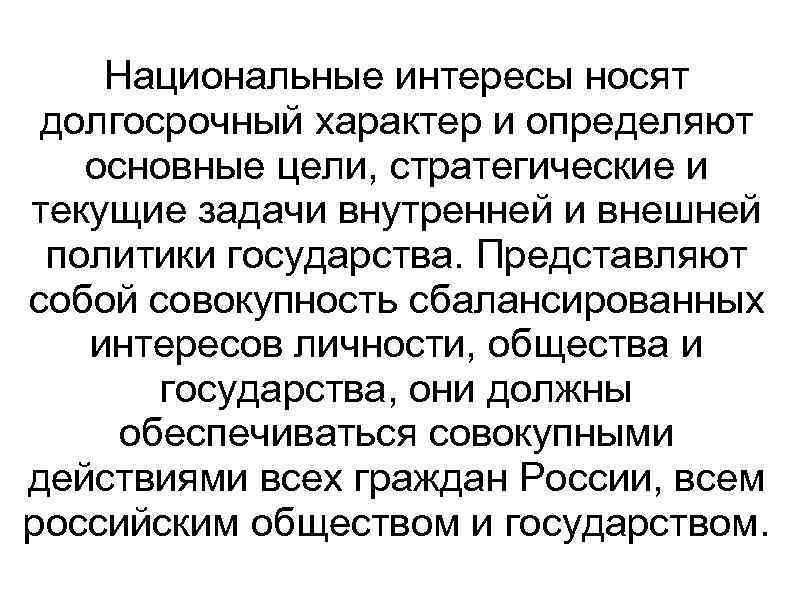 Национальные интересы носят долгосрочный характер и определяют основные цели, стратегические и текущие задачи внутренней и внешней политики государства. Представляют собой совокупность сбалансированных интересов личности, общества и государства, они должны обеспечиваться совокупными действиями всех граждан России, всем российским обществом и государством.